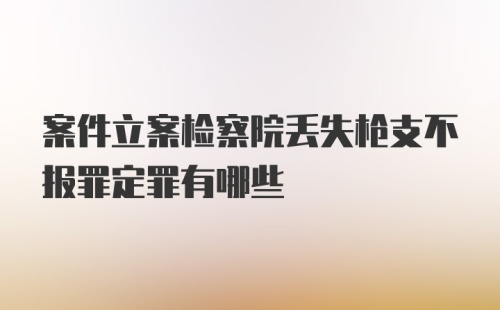 案件立案检察院丢失枪支不报罪定罪有哪些